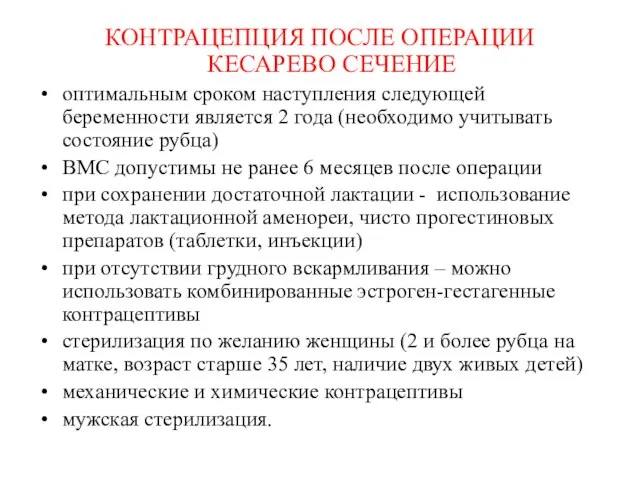 КОНТРАЦЕПЦИЯ ПОСЛЕ ОПЕРАЦИИ КЕСАРЕВО СЕЧЕНИЕ

• оптимальным сроком наступления следующей беременности является 2 года (необходимо учитывать состояние рубца)
• ВМС допустимы не ранее 6 месяцев после операции
• при сохранении достаточной лактации - использование метода лактационной аменореи, чисто прогестиновых препаратов (таблетки, инъекции)
• при отсутствии грудного вскармливания – можно использовать комбинированные эстроген-гестагенные контрацептивы
• стерилизация по желанию женщины (2 и более рубца на матке, возраст старше 35 лет, наличие двух живых детей)
• механические и химические контрацептивы
• мужская стерилизация.